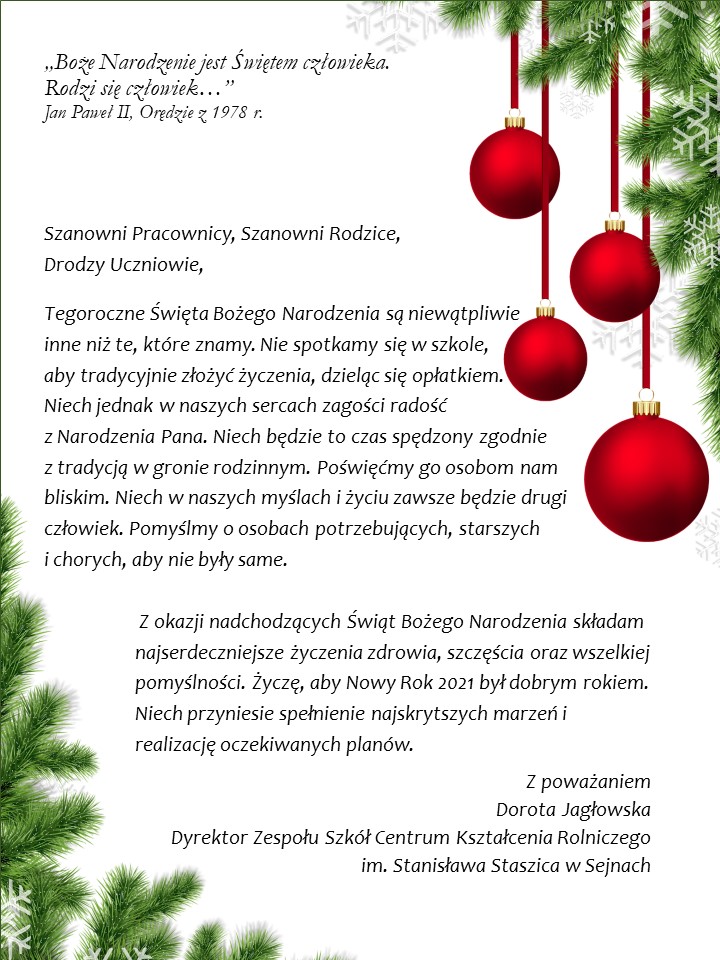 „Boże Narodzenie jest Świętem człowieka.
Rodzi się człowiek…”
Jan Paweł II, Orędzie z 1978 r.

Szanowni Pracownicy, Szanowni Rodzice,
Drodzy Uczniowie,

Tegoroczne Święta Bożego Narodzenia są niewątpliwie inne niż te, które znamy. Nie spotkamy się w szkole, aby tradycyjnie złożyć życzenia, dzieląc się opłatkiem. Niech jednak w naszych sercach zagości radość z Narodzenia Pana. Niech będzie to czas spędzony zgodnie z tradycją w gronie rodzinnym. Poświęćmy go osobom nam bliskim. Niech w naszych myślach i życiu zawsze będzie drugi człowiek. Pomyślmy o osobach potrzebujących, starszych i chorych, aby nie były same.

Z okazji nadchodzących Świąt Bożego Narodzenia składam najserdeczniejsze życzenia zdrowia, szczęścia oraz wszelkiej pomyślności. Życzę, aby Nowy Rok 2021 był dobrym rokiem. Niech przyniesie spełnienie najskrytszych marzeń i realizację oczekiwanych planów.

Z poważaniem
Dorota Jagłowska
Dyrektor Zespołu Szkół Centrum Kształcenia Rolniczego
im. Stanisława Staszica w Sejnach